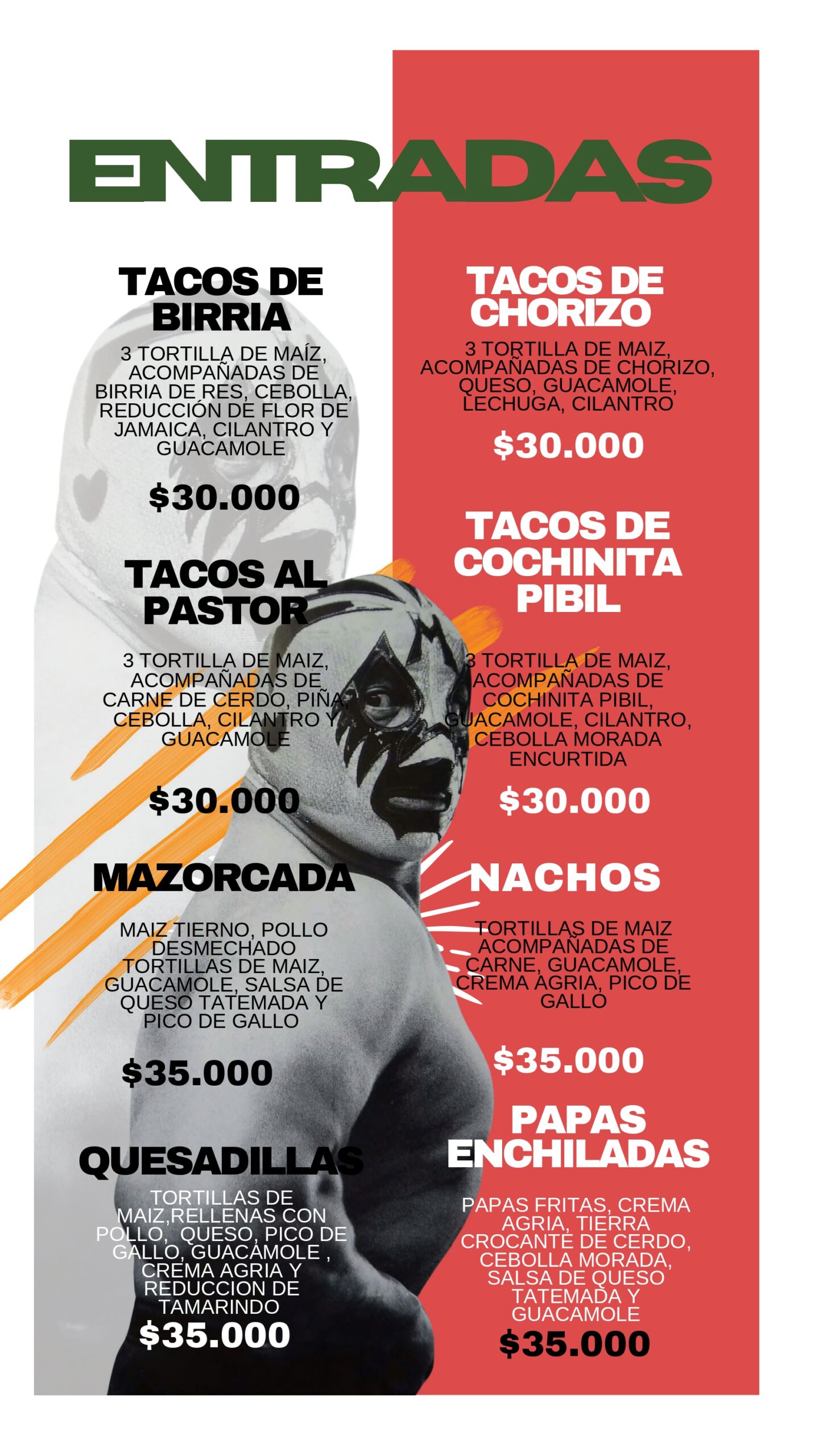 ENTRADAS

TACOS DE BIRRIA

3 TORTILLA DE MAÍZ, ACOMPAÑADAS DE BIRRIA DE RES, CEBOLLA, REDUCCIÓN DE FLOR DE JAMAICA, CILANTRO Y GUACAMOLE

$30.000

TACOS AL PASTOR

3 TORTILLA DE MAIZ, ACOMPAÑADAS DE CARNE DE CERDO, PIÑA, CEBOLLA, CILANTRO Y GUACAMOLE

$30.000

MAZORCADA

MAIZ TIERNO, POLLO DESMECHADO TORTILLAS DE MAIZ, GUACAMOLE, SALSA DE QUESO TATEMADA Y PICO DE GALLO

$35.000

QUESADILLAS

TORTILLAS DE MAIZ,RELLENAS CON POLLO, QUESO, PICO DE GALLO, GUACAMOLE , CREMA AGRIA Y REDUCCION DE TAMARINDO

$35.000

TACOS DE CHORIZO

3 TORTILLA DE MAIZ, ACOMPAÑADAS DE CHORIZO, QUESO, GUACAMOLE, LECHUGA, CILANTRO

$30.000

TACOS DE COCHINITA PIBIL

3 TORTILLA DE MAIZ, ACOMPAÑADAS DE COCHINITA PIBIL, GUACAMOLE, CILANTRO, CEBOLLA MORADA ENCURTIDA

$30.000

NACHOS

TORTILLAS DE MAIZ ACOMPAÑADAS DE CARNE, GUACAMOLE, CREMA AGRIA, PICO DE GALLO

$35.000

PAPAS ENCHILADAS

PAPAS FRITAS, CREMA AGRIA, TIERRA CROCANTE DE CERDO, CEBOLLA MORADA, SALSA DE QUESO TATEMADA Y GUACAMOLE

$35.000